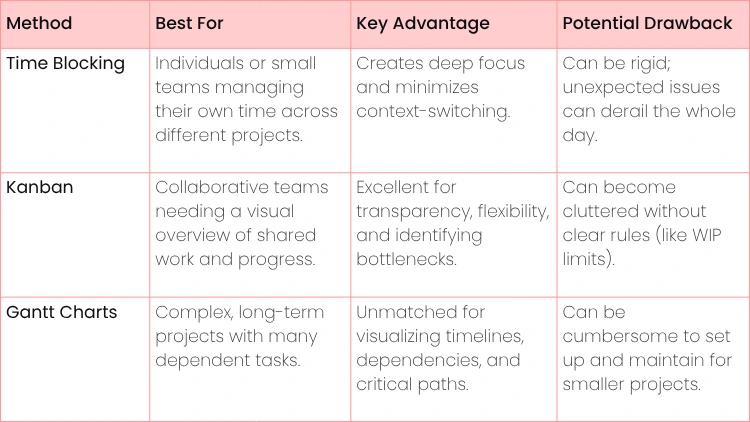 | Method | Best For | Key Advantage | Potential Drawback |
|---|---|---|---|
| Time Blocking | Individuals or small teams managing their own time across different projects. | Creates deep focus and minimizes context-switching. | Can be rigid; unexpected issues can derail the whole day. |
| Kanban | Collaborative teams needing a visual overview of shared work and progress. | Excellent for transparency, flexibility, and identifying bottlenecks. | Can become cluttered without clear rules (like WIP limits). |
| Gantt Charts | Complex, long-term projects with many dependent tasks. | Unmatched for visualizing timelines, dependencies, and critical paths. | Can be cumbersome to set up and maintain for smaller projects. |